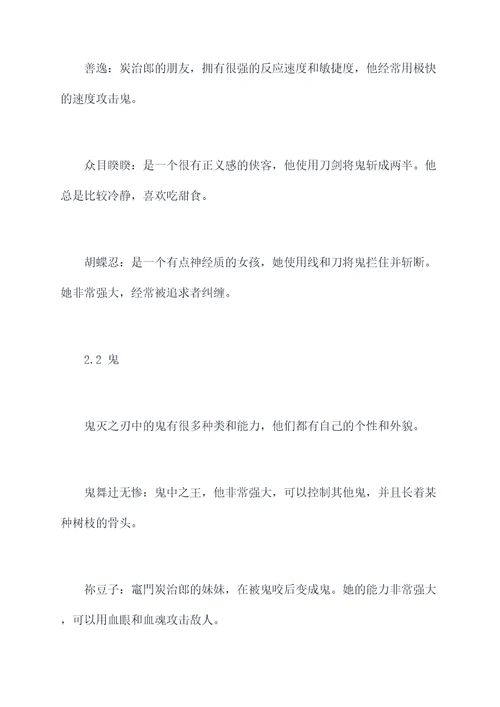 善逸：炭治郎的朋友，拥有很强的反应速度和敏捷度，他经常用极快的速度攻击鬼。

众目睽睽：是一个很有正义感的侠客，他使用刀剑将鬼斩成两半。他总是比较冷静，喜欢吃甜食。

胡蝶忍：是一个有点神经质的女孩，她使用线和刀将鬼拦住并斩断。她非常强大，经常被追求者纠缠。

2.2 鬼

鬼灭之刃中的鬼有很多种类和能力，他们都有自己的个性和外貌。

鬼舞辻无惨：鬼中之王，他非常强大，可以控制其他鬼，并且长着某种树枝的骨头。

祢豆子：竈門炭治郎的妹妹，在被鬼咬后变成鬼。她的能力非常强大，可以用血眼和血魂攻击敌人。